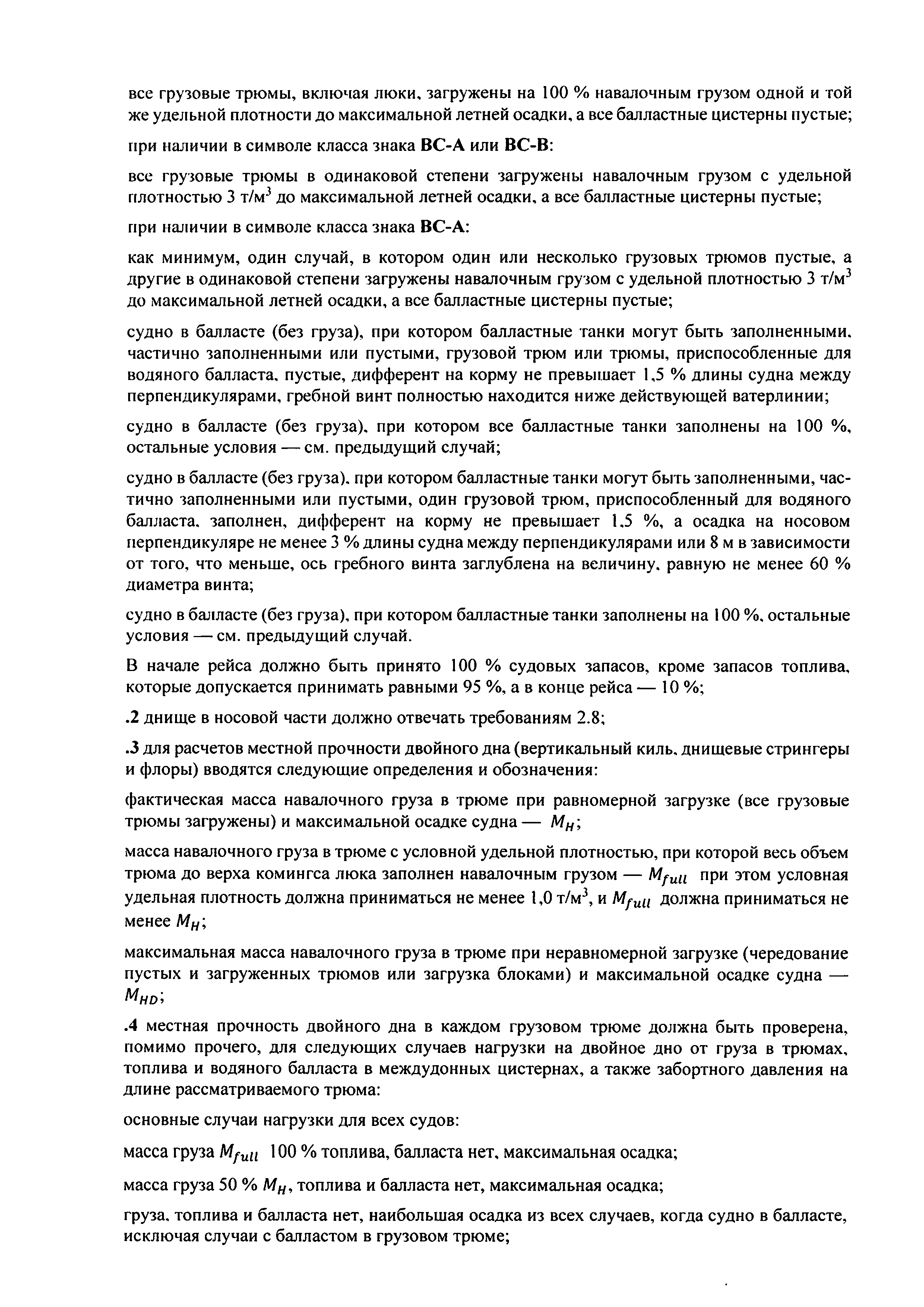 все грузовые трюмы, включая люки, загружены на 100 % навалочным грузом одной и той же удельной плотности до максимальной летней осадки, а все балластные цистерны пустые;

при наличии в символе класса знака **BC-A** или **BC-B**:

все грузовые трюмы в одинаковой степени загружены навалочным грузом с удельной плотностью 3 т/м$^3$ до максимальной летней осадки, а все балластные цистерны пустые;

при наличии в символе класса знака **BC-A**:

как минимум, один случай, в котором один или несколько грузовых трюмов пустые, а другие в одинаковой степени загружены навалочным грузом с удельной плотностью 3 т/м$^3$ до максимальной летней осадки, а все балластные цистерны пустые;

судно в балласте (без груза), при котором балластные танки могут быть заполненными, частично заполненными или пустыми, грузовой трюм или трюмы, приспособленные для водяного балласта, пустые, дифферент на корму не превышает 1,5 % длины судна между перпендикулярами, гребной винт полностью находится ниже действующей ватерлинии;

судно в балласте (без груза), при котором все балластные танки заполнены на 100 %, остальные условия — см. предыдущий случай;

судно в балласте (без груза), при котором балластные танки могут быть заполненными, частично заполненными или пустыми, один грузовой трюм, приспособленный для водяного балласта, заполнен, дифферент на корму не превышает 1,5 %, а осадка на носовом перпендикуляре не менее 3 % длины судна между перпендикулярами или 8 м в зависимости от того, что меньше, ось гребного винта заглублена на величину, равную не менее 60 % диаметра винта;

судно в балласте (без груза), при котором балластные танки заполнены на 100 %, остальные условия — см. предыдущий случай.

В начале рейса должно быть принято 100 % судовых запасов, кроме запасов топлива, которые допускается принимать равными 95 %, а в конце рейса — 10 %;

**.2** днище в носовой части должно отвечать требованиям 2.8;

**.3** для расчетов местной прочности двойного дна (вертикальный киль, днищевые стрингеры и флоры) вводятся следующие определения и обозначения:

фактическая масса навалочного груза в трюме при равномерной загрузке (все грузовые трюмы загружены) и максимальной осадке судна — $M_H$;

масса навалочного груза в трюме с условной удельной плотностью, при которой весь объем трюма до верха комингса люка заполнен навалочным грузом — $M_{full}$ при этом условная удельная плотность должна приниматься не менее 1,0 т/м$^3$, и $M_{full}$ должна приниматься не менее $M_H$;

максимальная масса навалочного груза в трюме при неравномерной загрузке (чередование пустых и загруженных трюмов или загрузка блоками) и максимальной осадке судна — $M_{HD}$;

**.4** местная прочность двойного дна в каждом грузовом трюме должна быть проверена, помимо прочего, для следующих случаев нагрузки на двойное дно от груза в трюмах, топлива и водяного балласта в междудонных цистернах, а также забортного давления на длине рассматриваемого трюма:

основные случаи нагрузки для всех судов:

масса груза $M_{full}$ 100 % топлива, балласта нет, максимальная осадка;

масса груза 50 % $M_H$, топлива и балласта нет, максимальная осадка;

груза, топлива и балласта нет, наибольшая осадка из всех случаев, когда судно в балласте, исключая случаи с балластом в грузовом трюме;